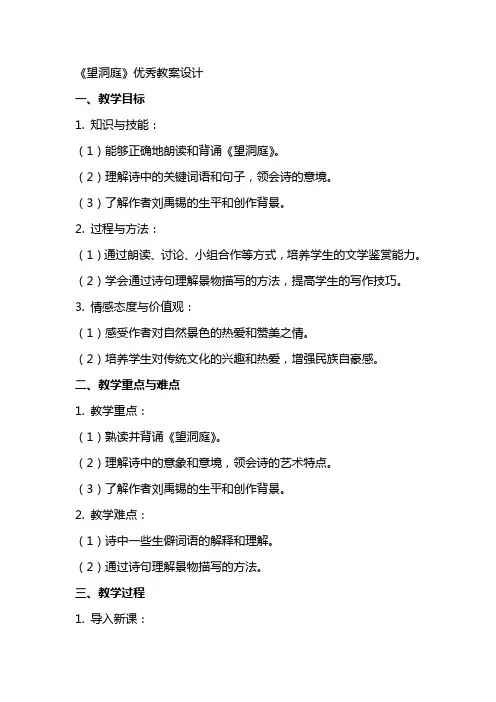 《望洞庭》优秀教案设计

一、教学目标

1. 知识与技能：

（1）能够正确地朗读和背诵《望洞庭》。

（2）理解诗中的关键词语和句子，领会诗的意境。

（3）了解作者刘禹锡的生平和创作背景。

2. 过程与方法：

（1）通过朗读、讨论、小组合作等方式，培养学生的文学鉴赏能力。

（2）学会通过诗句理解景物描写的方法，提高学生的写作技巧。

3. 情感态度与价值观：

（1）感受作者对自然景色的热爱和赞美之情。

（2）培养学生对传统文化的兴趣和热爱，增强民族自豪感。

二、教学重点与难点

1. 教学重点：

（1）熟读并背诵《望洞庭》。

（2）理解诗中的意象和意境，领会诗的艺术特点。

（3）了解作者刘禹锡的生平和创作背景。

2. 教学难点：

（1）诗中一些生僻词语的解释和理解。

（2）通过诗句理解景物描写的方法。

三、教学过程

1. 导入新课：